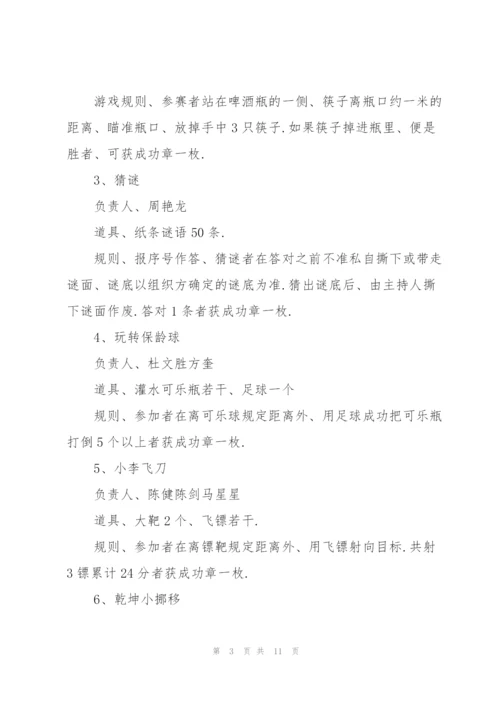 游戏规则、参赛者站在啤酒瓶的一侧、筷子离瓶口约一米的距离、瞄准瓶口、放掉手中3只筷子.如果筷子掉进瓶里、便是胜者、可获成功章一枚.

3、猜谜

负责人、周艳龙

道具、纸条谜语50条.

规则、报序号作答、猜谜者在答对之前不准私自撕下或带走谜面、谜底以组织方确定的谜底为准.猜出谜底后、由主持人撕下谜面作废.答对1条者获成功章一枚.

4、玩转保龄球

负责人、杜文胜方奎

道具、灌水可乐瓶若干、足球一个

规则、参加者在离可乐球规定距离外、用足球成功把可乐瓶打倒5个以上者获成功章一枚.

5、小李飞刀

负责人、陈健陈剑马星星

道具、大靶2个、飞镖若干.

规则、参加者在离镖靶规定距离外、用飞镖射向目标.共射3镖累计24分者获成功章一枚.

6、乾坤小挪移

第 3 页 共 11 页